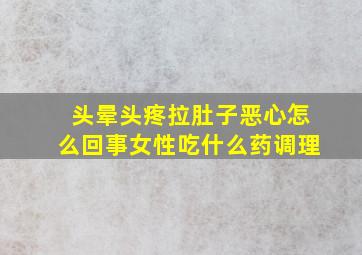 头晕头疼拉肚子恶心怎么回事女性吃什么药调理